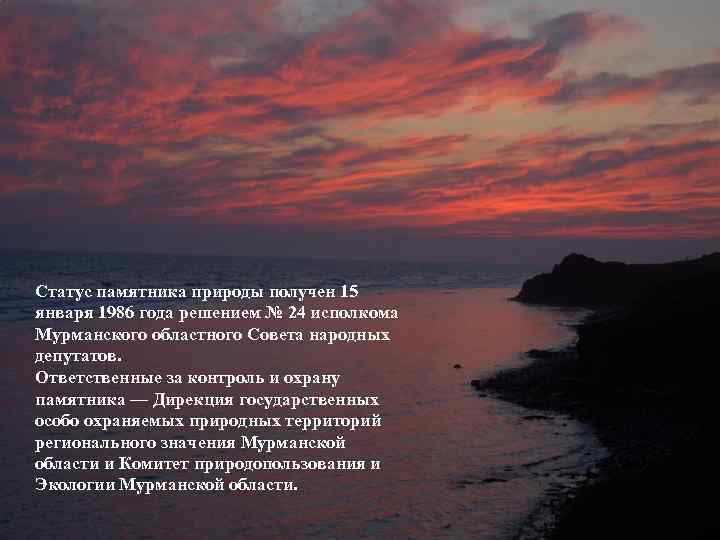 Статус памятника природы получен 15 января 1986 года решением № 24 исполкома Мурманского областного Совета народных депутатов.
Ответственные за контроль и охрану памятника — Дирекция государственных особо охраняемых природных территорий регионального значения Мурманской области и Комитет природопользования и Экологии Мурманской области.